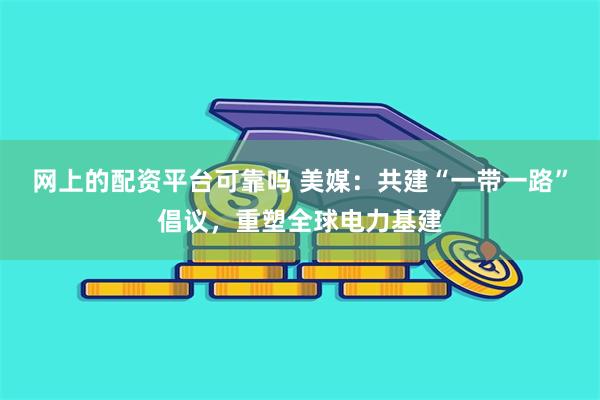 网上的配资平台可靠吗 美媒：共建“一带一路”倡议，重塑全球电力基建